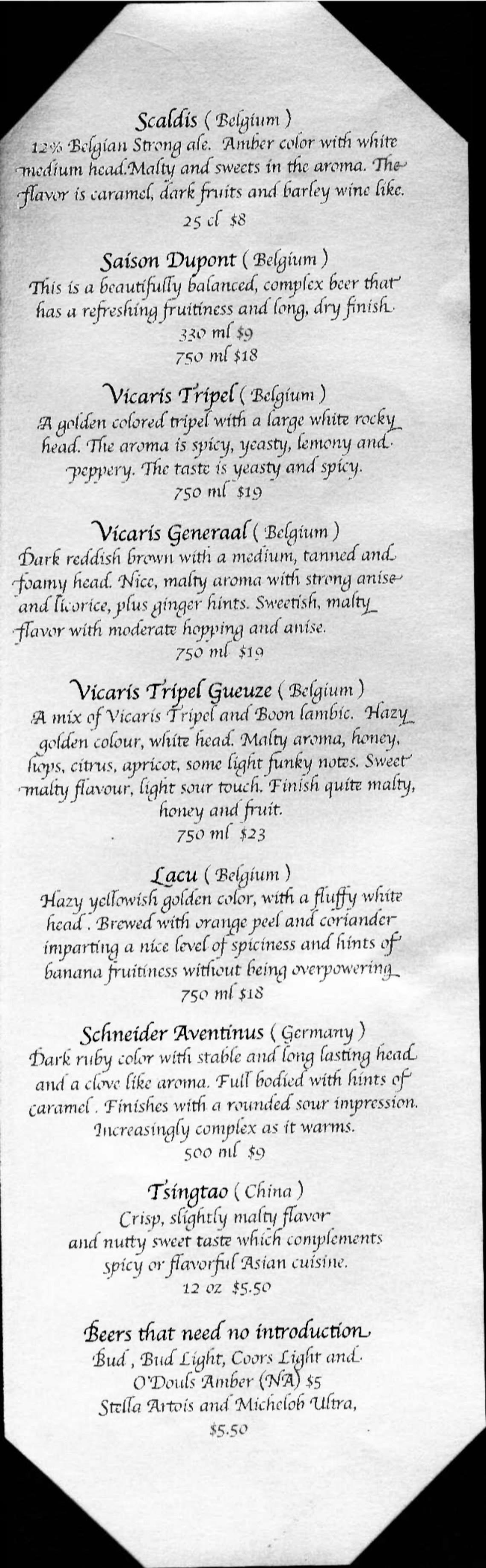 Scaldis ( Belgium )
12% Belgian Strong ale. Amber color with white medium head.Malty and sweets in the aroma. The flavor is caramel, dark fruits and barley wine like.
25 cl $8

Saison Dupont ( Belgium )
This is a beautifully balanced, complex beer that has a refreshing fruitiness and long, dry finish.
330 ml $9
750 ml $18

Vicaris Tripel ( Belgium )
A golden colored tripel with a large white rocky head. The aroma is spicy, yeasty, lemony and peppery. The taste is yeasty and spicy.
750 ml $19

Vicaris Generaal ( Belgium )
Dark reddish brown with a medium, tanned and foamy head. Nice, malty aroma with strong anise and licorice, plus ginger hints. Sweetish, malty flavor with moderate hopping and anise.
750 ml $19

Vicaris Tripel Gueuze ( Belgium )
A mix of Vicaris Tripel and Boon lambic. Hazy golden colour, white head. Malty aroma, honey, hops, citrus, apricot, some light funky notes. Sweet malty flavour, light sour touch. Finish quite malty, honey and fruit.
750 ml $23

Lacu ( Belgium )
Hazy yellowish golden color, with a fluffy white head . Brewed with orange peel and coriander imparting a nice level of spiciness and hints of banana fruitiness without being overpowering
750 ml $18

Schneider Aventinus ( Germany )
Dark ruby color with stable and long lasting head and a clove like aroma. Full bodied with hints of caramel . Finishes with a rounded sour impression. Increasingly complex as it warms.
500 ml $9

Tsingtao ( China )
Crisp, slightly malty flavor and nutty sweet taste which complements spicy or flavorful Asian cuisine.
12 oz $5.50

Beers that need no introduction
Bud , Bud Light, Coors Light and O'Douls Amber (NA) $5
Stella Artois and Michelob Ultra,
$5.50